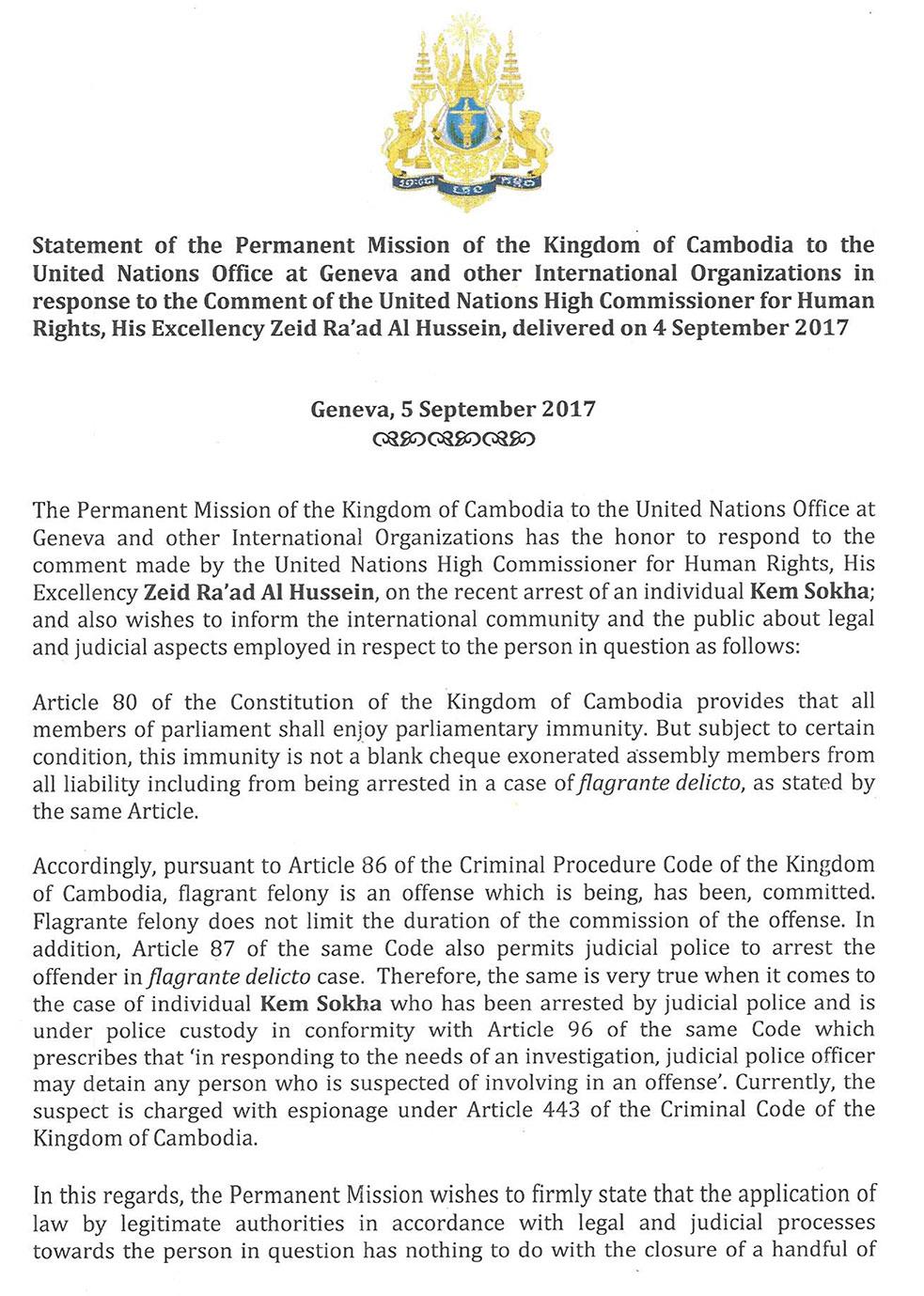 Statement of the Permanent Mission of the Kingdom of Cambodia to the United Nations Office at Geneva and other International Organizations in response to the Comment of the United Nations High Commissioner for Human Rights, His Excellency Zeid Ra'ad Al Hussein, delivered on 4 September 2017

Geneva, 5 September 2017

The Permanent Mission of the Kingdom of Cambodia to the United Nations Office at Geneva and other International Organizations has the honor to respond to the comment made by the United Nations High Commissioner for Human Rights, His Excellency Zeid Ra'ad Al Hussein, on the recent arrest of an individual Kem Sokha; and also wishes to inform the international community and the public about legal and judicial aspects employed in respect to the person in question as follows:

Article 80 of the Constitution of the Kingdom of Cambodia provides that all members of parliament shall enjoy parliamentary immunity. But subject to certain condition, this immunity is not a blank cheque exonerated assembly members from all liability including from being arrested in a case of flagrante delicto, as stated by the same Article.

Accordingly, pursuant to Article 86 of the Criminal Procedure Code of the Kingdom of Cambodia, flagrant felony is an offense which is being, has been, committed. Flagrante felony does not limit the duration of the commission of the offense. In addition, Article 87 of the same Code also permits judicial police to arrest the offender in flagrante delicto case. Therefore, the same is very true when it comes to the case of individual Kem Sokha who has been arrested by judicial police and is under police custody in conformity with Article 96 of the same Code which prescribes that 'in responding to the needs of an investigation, judicial police officer may detain any person who is suspected of involving in an offense'. Currently, the suspect is charged with espionage under Article 443 of the Criminal Code of the Kingdom of Cambodia.

In this regards, the Permanent Mission wishes to firmly state that the application of law by legitimate authorities in accordance with legal and judicial processes towards the person in question has nothing to do with the closure of a handful of